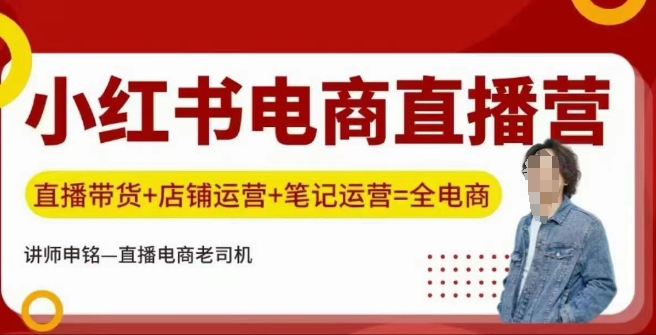 小红书电商直播营

直播带货+店铺运营+笔记运营=全电商

讲师申铭—直播电商老司机